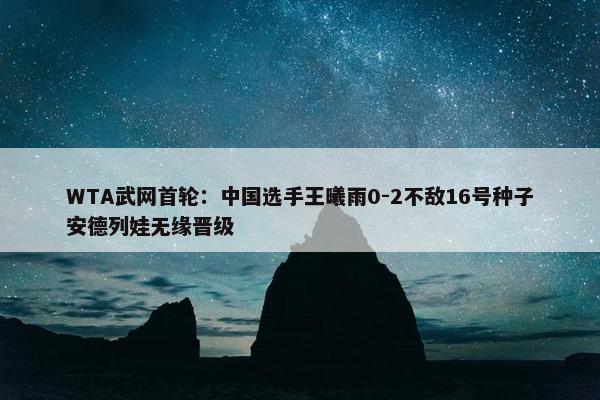 WTA武网首轮：中国选手王曦雨0-2不敌16号种子安德列娃无缘晋级